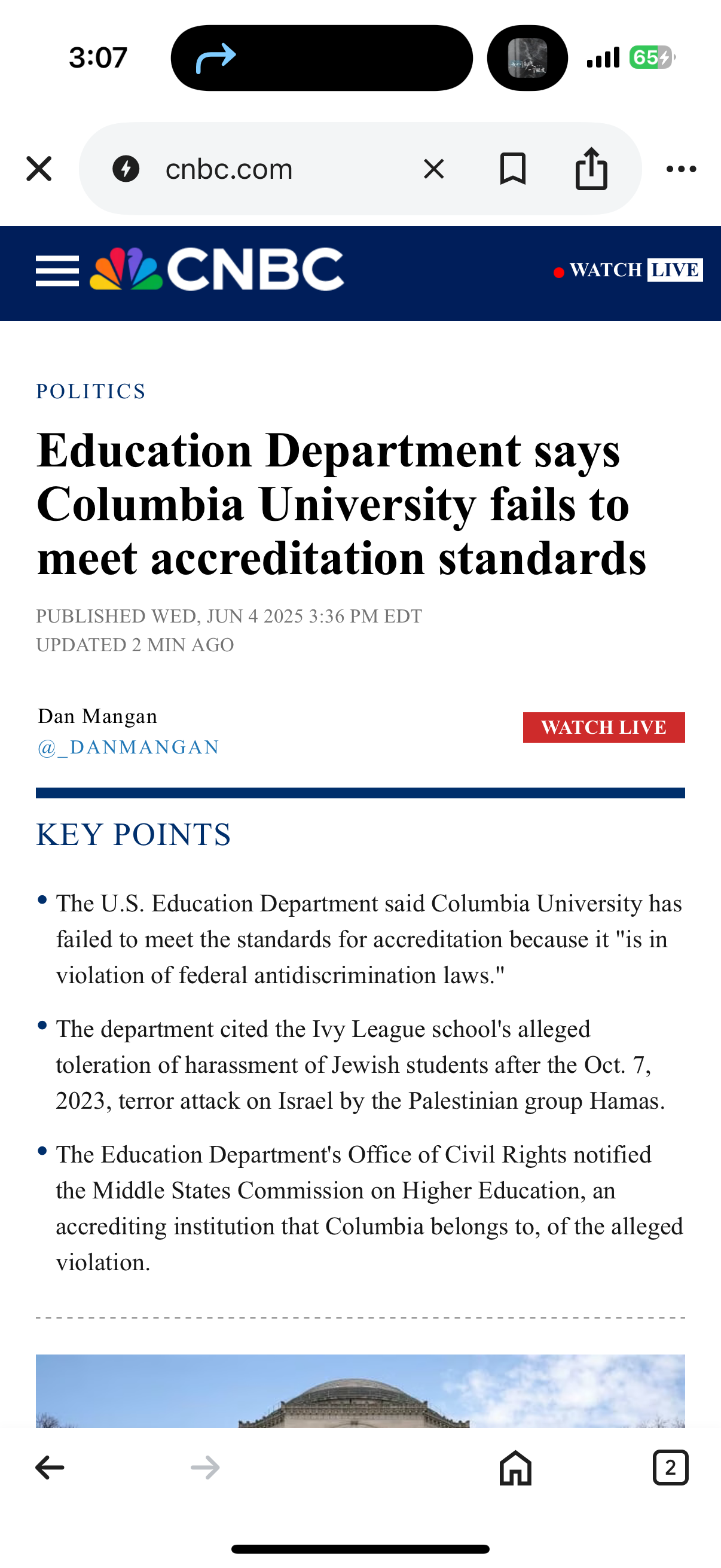 3:07

65

cnbc.com

CNBC

WATCH LIVE

POLITICS

Education Department says Columbia University fails to meet accreditation standards

PUBLISHED WED, JUN 4 2025 3:36 PM EDT
UPDATED 2 MIN AGO

Dan Mangan
@_DANMANGAN

WATCH LIVE

KEY POINTS

• The U.S. Education Department said Columbia University has failed to meet the standards for accreditation because it "is in violation of federal antidiscrimination laws."

• The department cited the Ivy League school's alleged toleration of harassment of Jewish students after the Oct. 7, 2023, terror attack on Israel by the Palestinian group Hamas.

• The Education Department's Office of Civil Rights notified the Middle States Commission on Higher Education, an accrediting institution that Columbia belongs to, of the alleged violation.

2